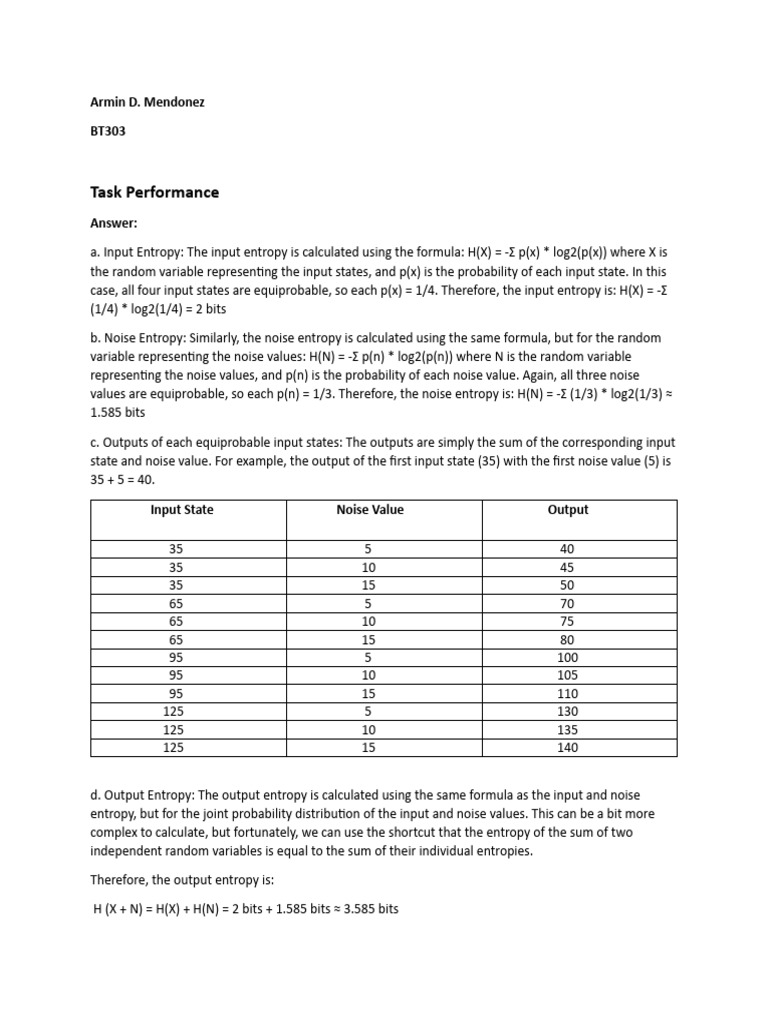 Armin D. Mendonez

BT303

Task Performance

Answer:

a. Input Entropy: The input entropy is calculated using the formula: H(X) = -Σ p(x) * log2(p(x)) where X is the random variable representing the input states, and p(x) is the probability of each input state. In this case, all four input states are equiprobable, so each p(x) = 1/4. Therefore, the input entropy is: H(X) = -Σ (1/4) * log2(1/4) = 2 bits

b. Noise Entropy: Similarly, the noise entropy is calculated using the same formula, but for the random variable representing the noise values: H(N) = -Σ p(n) * log2(p(n)) where N is the random variable representing the noise values, and p(n) is the probability of each noise value. Again, all three noise values are equiprobable, so each p(n) = 1/3. Therefore, the noise entropy is: H(N) = -Σ (1/3) * log2(1/3) ≈ 1.585 bits

c. Outputs of each equiprobable input states: The outputs are simply the sum of the corresponding input state and noise value. For example, the output of the first input state (35) with the first noise value (5) is 35 + 5 = 40.

| Input State | Noise Value | Output |
|---|---|---|
| 35 | 5 | 40 |
| 35 | 10 | 45 |
| 35 | 15 | 50 |
| 65 | 5 | 70 |
| 65 | 10 | 75 |
| 65 | 15 | 80 |
| 95 | 5 | 100 |
| 95 | 10 | 105 |
| 95 | 15 | 110 |
| 125 | 5 | 130 |
| 125 | 10 | 135 |
| 125 | 15 | 140 |

d. Output Entropy: The output entropy is calculated using the same formula as the input and noise entropy, but for the joint probability distribution of the input and noise values. This can be a bit more complex to calculate, but fortunately, we can use the shortcut that the entropy of the sum of two independent random variables is equal to the sum of their individual entropies.

Therefore, the output entropy is:

H (X + N) = H(X) + H(N) = 2 bits + 1.585 bits ≈ 3.585 bits